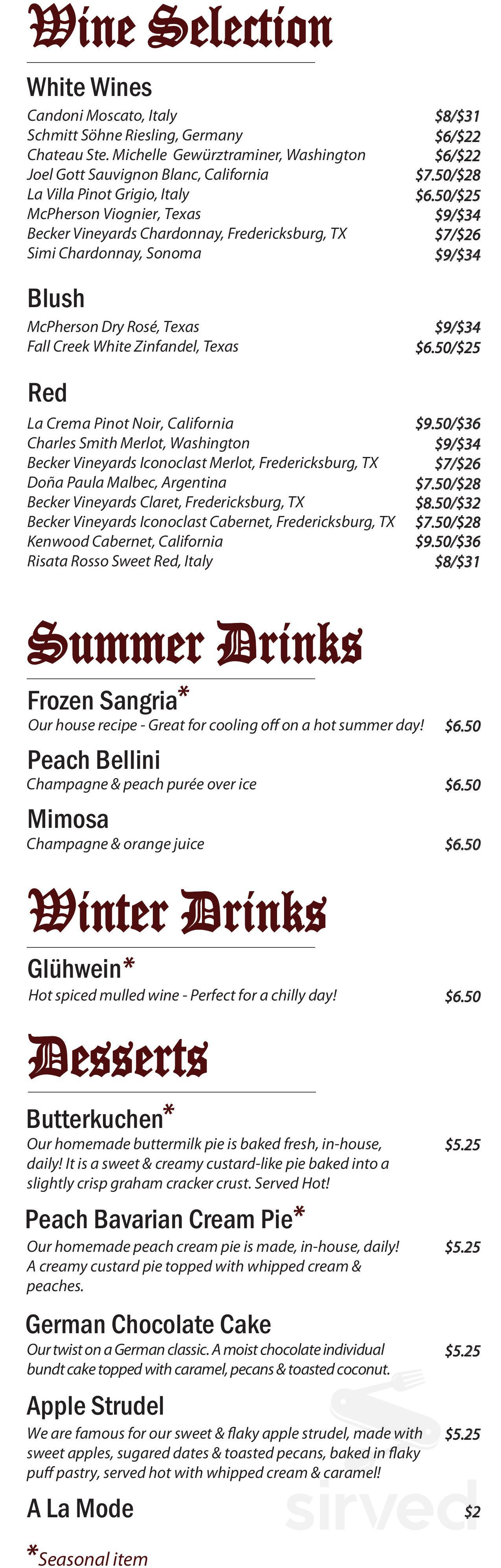 Wine Selection

White Wines

Candoni Moscato, Italy $8/$31
Schmitt Söhne Riesling, Germany $6/$22
Chateau Ste. Michelle Gewürztraminer, Washington $6/$22
Joel Gott Sauvignon Blanc, California $7.50/$28
La Villa Pinot Grigio, Italy $6.50/$25
McPherson Viognier, Texas $9/$34
Becker Vineyards Chardonnay, Fredericksburg, TX $7/$26
Simi Chardonnay, Sonoma $9/$34

Blush

McPherson Dry Rosé, Texas $9/$34
Fall Creek White Zinfandel, Texas $6.50/$25

Red

La Crema Pinot Noir, California $9.50/$36
Charles Smith Merlot, Washington $9/$34
Becker Vineyards Iconoclast Merlot, Fredericksburg, TX $7/$26
Doña Paula Malbec, Argentina $7.50/$28
Becker Vineyards Claret, Fredericksburg, TX $8.50/$32
Becker Vineyards Iconoclast Cabernet, Fredericksburg, TX $7.50/$28
Kenwood Cabernet, California $9.50/$36
Risata Rosso Sweet Red, Italy $8/$31

Summer Drinks

Frozen Sangria*
Our house recipe - Great for cooling off on a hot summer day! $6.50

Peach Bellini
Champagne & peach purée over ice $6.50

Mimosa
Champagne & orange juice $6.50

Winter Drinks

Glühwein*
Hot spiced mulled wine - Perfect for a chilly day! $6.50

Desserts

Butterkuchen*
Our homemade buttermilk pie is baked fresh, in-house, daily! It is a sweet & creamy custard-like pie baked into a slightly crisp graham cracker crust. Served Hot! $5.25

Peach Bavarian Cream Pie*
Our homemade peach cream pie is made, in-house, daily! A creamy custard pie topped with whipped cream & peaches. $5.25

German Chocolate Cake
Our twist on a German classic. A moist chocolate individual bundt cake topped with caramel, pecans & toasted coconut. $5.25

Apple Strudel
We are famous for our sweet & flaky apple strudel, made with sweet apples, sugared dates & toasted pecans, baked in flaky puff pastry, served hot with whipped cream & caramel! $5.25

A La Mode $2

*Seasonal item

sirved